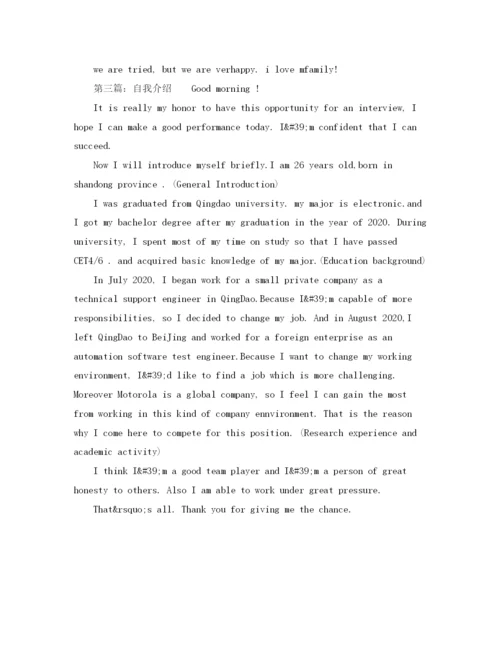 we are tried, but we are verhappy. i love mfamily!

第三篇：自我介绍　　Good morning !

It is really my honor to have this opportunity for an interview, I hope I can make a good performance today. I&#39;m confident that I can succeed.

Now I will introduce myself briefly.I am 26 years old,born in shandong province . (General Introduction)

I was graduated from Qingdao university. my major is electronic.and I got my bachelor degree after my graduation in the year of 2020. During university, I spent most of my time on study so that I have passed CET4/6 . and acquired basic knowledge of my major.(Education background)

In July 2020, I began work for a small private company as a technical support engineer in QingDao.Because I&#39;m capable of more responsibilities, so I decided to change my job. And in August 2020,I left QingDao to BeiJing and worked for a foreign enterprise as an automation software test engineer.Because I want to change my working environment, I&#39;d like to find a job which is more challenging. Moreover Motorola is a global company, so I feel I can gain the most from working in this kind of company ennvironment. That is the reason why I come here to compete for this position. (Research experience and academic activity)

I think I&#39;m a good team player and I&#39;m a person of great honesty to others. Also I am able to work under great pressure.

That&rsquo;s all. Thank you for giving me the chance.